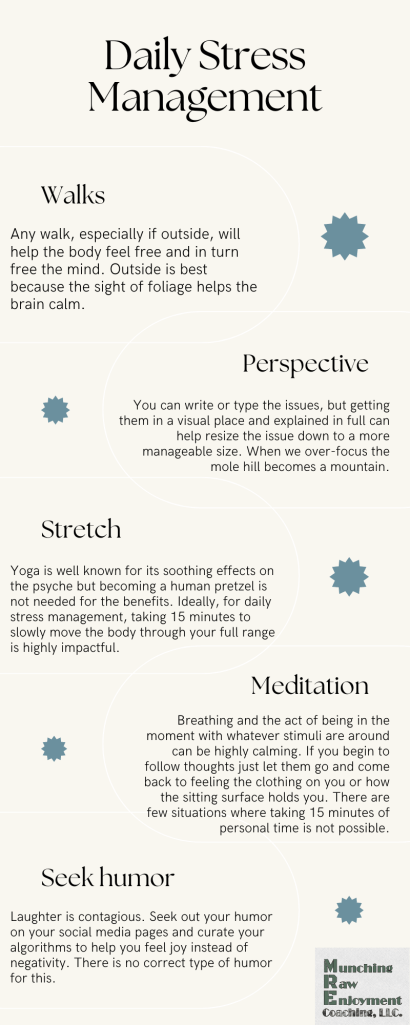 Daily Stress Management

Walks

Any walk, especially if outside, will help the body feel free and in turn free the mind. Outside is best because the sight of foliage helps the brain calm.

Perspective

You can write or type the issues, but getting them in a visual place and explained in full can help resize the issue down to a more manageable size. When we over-focus the mole hill becomes a mountain.

Stretch

Yoga is well known for its soothing effects on the psyche but becoming a human pretzel is not needed for the benefits. Ideally, for daily stress management, taking 15 minutes to slowly move the body through your full range is highly impactful.

Meditation

Breathing and the act of being in the moment with whatever stimuli are around can be highly calming. If you begin to follow thoughts just let them go and come back to feeling the clothing on you or how the sitting surface holds you. There are few situations where taking 15 minutes of personal time is not possible.

Seek humor

Laughter is contagious. Seek out your humor on your social media pages and curate your algorithms to help you feel joy instead of negativity. There is no correct type of humor for this.

Munching Raw Enjoyment Coaching, LLC.